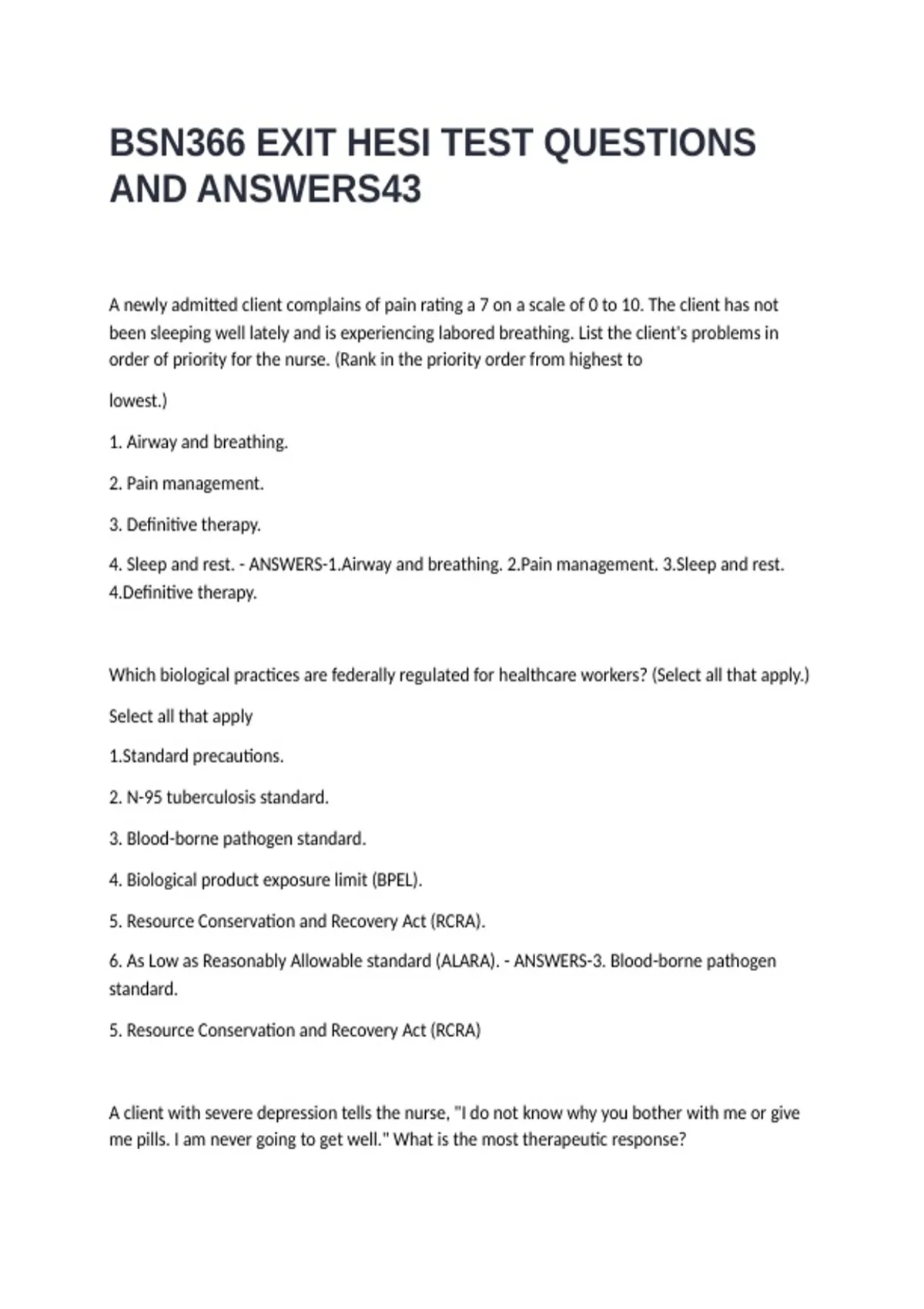 BSN366 EXIT HESI TEST QUESTIONS AND ANSWERS43

A newly admitted client complains of pain rating a 7 on a scale of 0 to 10. The client has not been sleeping well lately and is experiencing labored breathing. List the client's problems in order of priority for the nurse. (Rank in the priority order from highest to

lowest.)

1. Airway and breathing.

2. Pain management.

3. Definitive therapy.

4. Sleep and rest. - ANSWERS-1.Airway and breathing. 2.Pain management. 3.Sleep and rest. 4.Definitive therapy.

Which biological practices are federally regulated for healthcare workers? (Select all that apply.)

Select all that apply

1.Standard precautions.

2. N-95 tuberculosis standard.

3. Blood-borne pathogen standard.

4. Biological product exposure limit (BPEL).

5. Resource Conservation and Recovery Act (RCRA).

6. As Low as Reasonably Allowable standard (ALARA). - ANSWERS-3. Blood-borne pathogen standard.

5. Resource Conservation and Recovery Act (RCRA)

A client with severe depression tells the nurse, "I do not know why you bother with me or give me pills. I am never going to get well." What is the most therapeutic response?